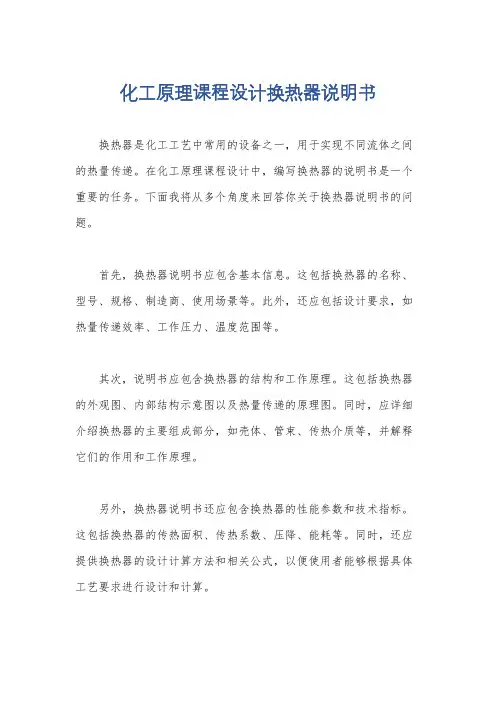 化工原理课程设计换热器说明书

换热器是化工工艺中常用的设备之一，用于实现不同流体之间的热量传递。在化工原理课程设计中，编写换热器的说明书是一个重要的任务。下面我将从多个角度来回答你关于换热器说明书的问题。

首先，换热器说明书应包含基本信息。这包括换热器的名称、型号、规格、制造商、使用场景等。此外，还应包括设计要求，如热量传递效率、工作压力、温度范围等。

其次，说明书应包含换热器的结构和工作原理。这包括换热器的外观图、内部结构示意图以及热量传递的原理图。同时，应详细介绍换热器的主要组成部分，如壳体、管束、传热介质等，并解释它们的作用和工作原理。

另外，换热器说明书还应包含换热器的性能参数和技术指标。这包括换热器的传热面积、传热系数、压降、能耗等。同时，还应提供换热器的设计计算方法和相关公式，以便使用者能够根据具体工艺要求进行设计和计算。